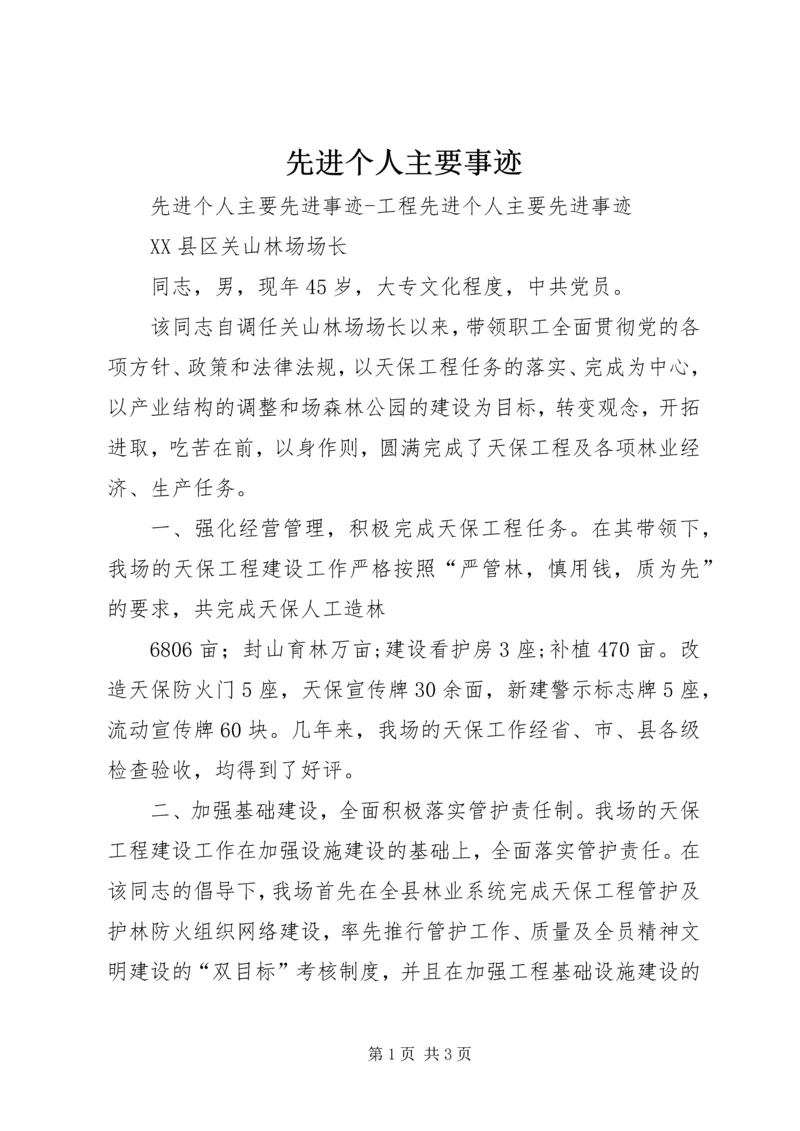 先进个人主要事迹

先进个人主要先进事迹-工程先进个人主要先进事迹

XX 县区关山林场场长

同志，男，现年 45 岁，大专文化程度，中共党员。

该同志自调任关山林场场长以来，带领职工全面贯彻党的各项方针、政策和法律法规，以天保工程任务的落实、完成为中心，以产业结构的调整和场森林公园的建设为目标，转变观念，开拓进取，吃苦在前，以身作则，圆满完成了天保工程及各项林业经济、生产任务。

一、强化经营管理，积极完成天保工程任务。在其带领下，我场的天保工程建设工作严格按照“严管林，慎用钱，质为先”的要求，共完成天保人工造林

6806 亩；封山育林万亩;建设看护房 3 座;补植 470 亩。改造天保防火门 5 座，天保宣传牌 30 余面，新建警示标志牌 5 座，流动宣传牌 60 块。几年来，我场的天保工作经省、市、县各级检查验收，均得到了好评。

二、加强基础建设，全面积极落实管护责任制。我场的天保工程建设工作在加强设施建设的基础上，全面落实管护责任。在该同志的倡导下，我场首先在全县林业系统完成天保工程管护及护林防火组织网络建设，率先推行管护工作、质量及全员精神文明建设的“双目标”考核制度，并且在加强工程基础设施建设的

第 1 页 共 3 页